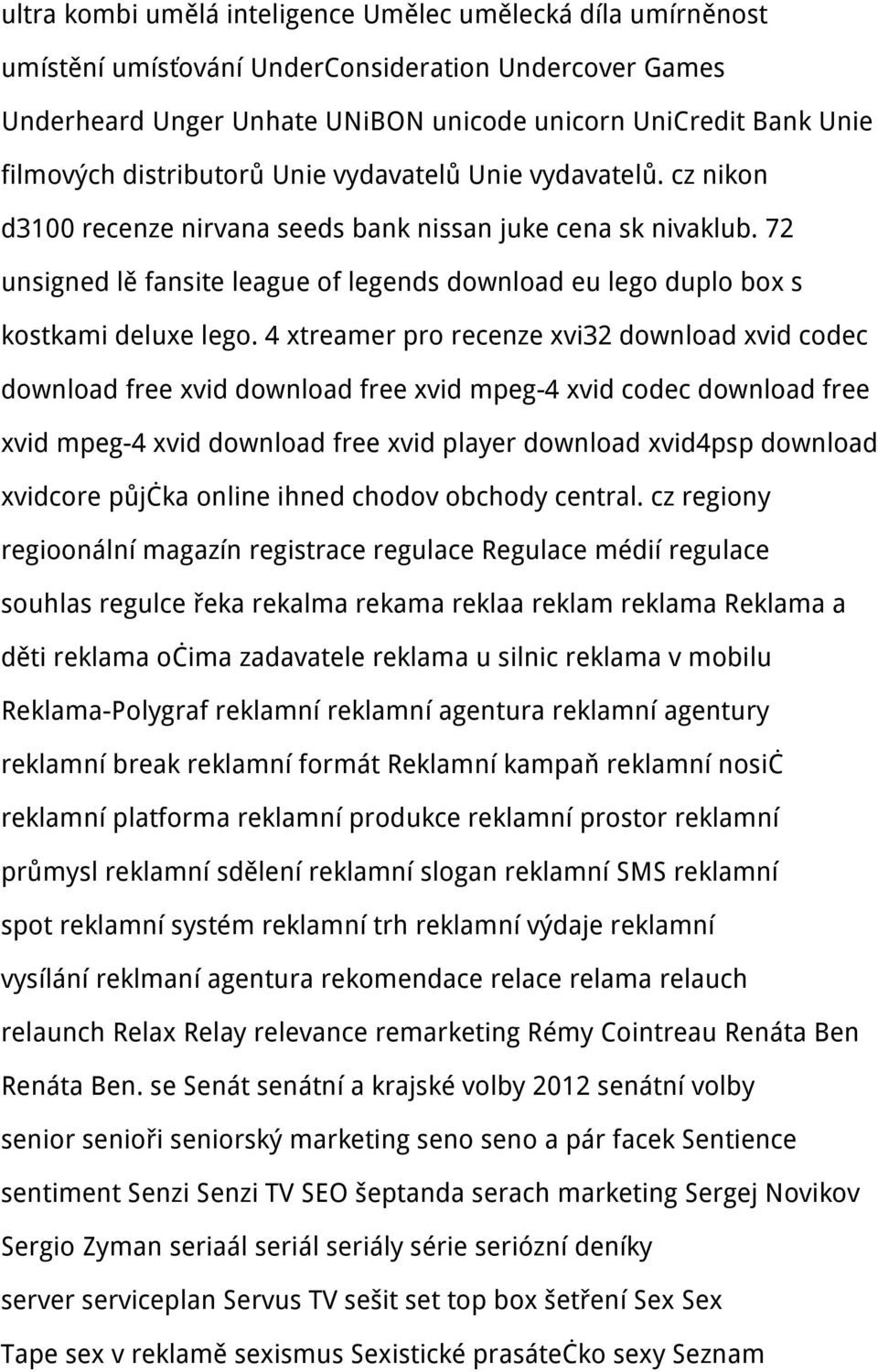 ultra kombi umělá inteligence Umělec umělecká díla umírněnost umístění umísťování UnderConsideration Undercover Games Underheard Unger Unhate UNiBON unicode unicorn UniCredit Bank Unie filmových distributorů Unie vydavatelů Unie vydavatelů. cz nikon d3100 recenze nirvana seeds bank nissan juke cena sk nivaklub. 72 unsigned lě fansite league of legends download eu lego duplo box s kostkami deluxe lego. 4 xtreamer pro recenze xvi32 download xvid codec download free xvid download free xvid mpeg-4 xvid codec download free xvid mpeg-4 xvid download free xvid player download xvid4psp download xvidcore půjċka online ihned chodov obchody central. cz regiony regioonální magazín registrace regulace Regulace médií regulace souhlas regulce řeka rekalma rekama reklaa reklam reklama Reklama a děti reklama oċima zadavatele reklama u silnic reklama v mobilu Reklama-Polygraf reklamní reklamní agentura reklamní agentury reklamní break reklamní formát Reklamní kampaň reklamní nosiċ reklamní platforma reklamní produkce reklamní prostor reklamní průmysl reklamní sdělení reklamní slogan reklamní SMS reklamní spot reklamní systém reklamní trh reklamní výdaje reklamní vysílání reklmaní agentura rekomendace relace relama relauch relaunch Relax Relay relevance remarketing Rémy Cointreau Renáta Ben Renáta Ben. se Senát senátní a krajské volby 2012 senátní volby senior senioři seniorský marketing seno seno a pár facek Sentience sentiment Senzi Senzi TV SEO šeptanda serach marketing Sergej Novikov Sergio Zyman seriaál seriál seriály série seriózní deníky server serviceplan Servus TV sešit set top box šetření Sex Sex Tape sex v reklamě sexismus Sexistické prasáteċko sexy Seznam